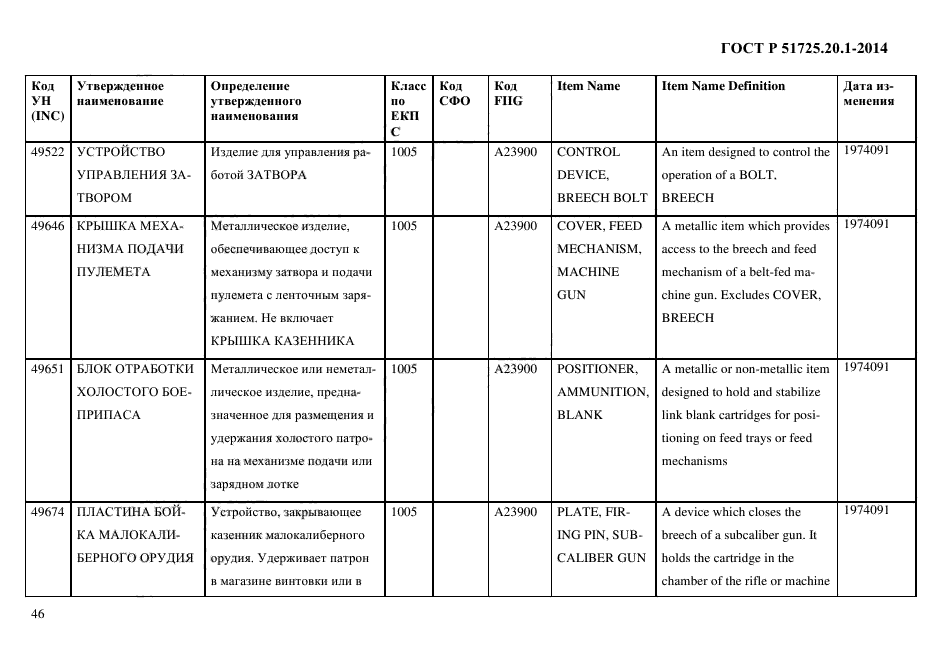 ГОСТ Р 51725.20.1-2014

| Код УН (INC) | Утвержденное наименование | Определение утвержденного наименования | Класс по ЕКПС | Код СФО | Код FIIG | Item Name | Item Name Definition | Дата изменения |
|---|---|---|---|---|---|---|---|---|
| 49522 | УСТРОЙСТВО УПРАВЛЕНИЯ ЗАТВОРОМ | Изделие для управления работой ЗАТВОРА | 1005 | | A23900 | CONTROL DEVICE, BREECH BOLT | An item designed to control the operation of a BOLT, BREECH | 1974091 |
| 49646 | КРЫШКА МЕХАНИЗМА ПОДАЧИ ПУЛЕМЕТА | Металлическое изделие, обеспечивающее доступ к механизму затвора и подачи пулемета с ленточным заряжанием. Не включает КРЫШКА КАЗЕННИКА | 1005 | | A23900 | COVER, FEED MECHANISM, MACHINE GUN | A metallic item which provides access to the breech and feed mechanism of a belt-fed machine gun. Excludes COVER, BREECH | 1974091 |
| 49651 | БЛОК ОТРАБОТКИ ХОЛОСТОГО БОЕПРИПАСА | Металлическое или неметаллическое изделие, предназначенное для размещения и удержания холостого патрона на механизме подачи или зарядном лотке | 1005 | | A23900 | POSITIONER, AMMUNITION, BLANK | A metallic or non-metallic item designed to hold and stabilize link blank cartridges for positioning on feed trays or feed mechanisms | 1974091 |
| 49674 | ПЛАСТИНА БОЙКА МАЛОКАЛИБЕРНОГО ОРУДИЯ | Устройство, закрывающее казенник малокалиберного орудия. Удерживает патрон в магазине винтовки или в | 1005 | | A23900 | PLATE, FIRING PIN, SUBCALIBER GUN | A device which closes the breech of a subcaliber gun. It holds the cartridge in the chamber of the rifle or machine | 1974091 |

46